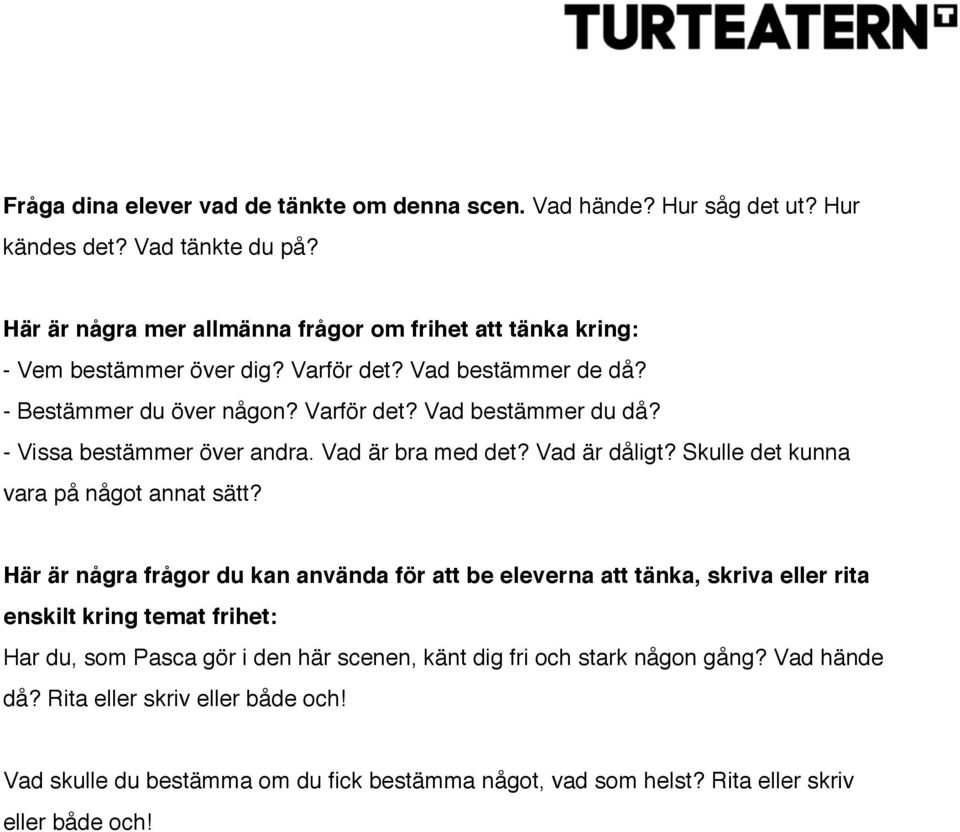 TURTEATERN

Fråga dina elever vad de tänkte om denna scen. Vad hände? Hur såg det ut? Hur kändes det? Vad tänkte du på?

Här är några mer allmänna frågor om frihet att tänka kring:
- Vem bestämmer över dig? Varför det? Vad bestämmer de då?
- Bestämmer du över någon? Varför det? Vad bestämmer du då?
- Vissa bestämmer över andra. Vad är bra med det? Vad är dåligt? Skulle det kunna vara på något annat sätt?

Här är några frågor du kan använda för att be eleverna att tänka, skriva eller rita enskilt kring temat frihet:
Har du, som Pasca gör i den här scenen, känt dig fri och stark någon gång? Vad hände då? Rita eller skriv eller både och!

Vad skulle du bestämma om du fick bestämma något, vad som helst? Rita eller skriv eller både och!